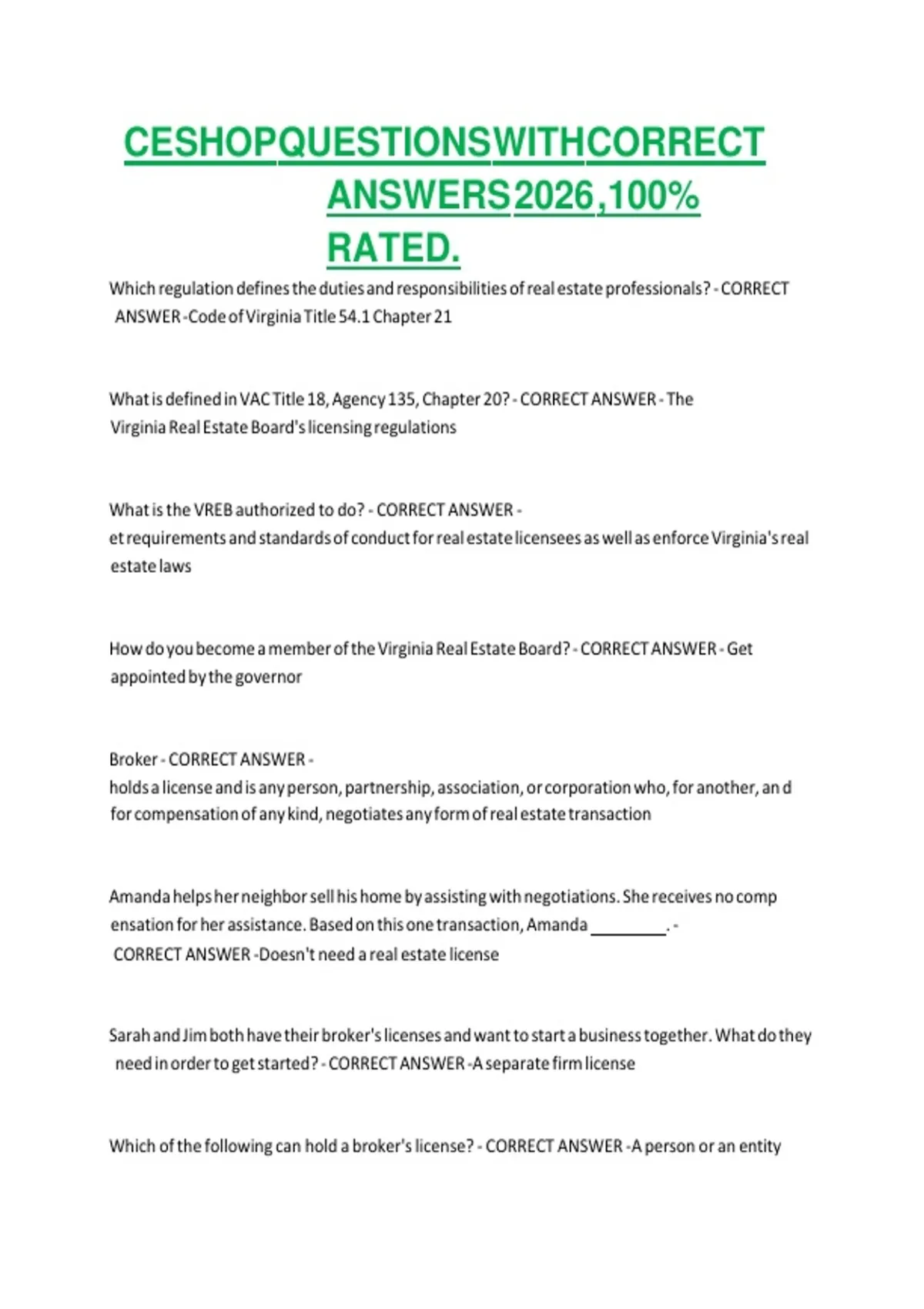 CESHOPQUESTIONSWITHCORRECT ANSWERS2026,100% RATED.

Which regulation defines the duties and responsibilities of real estate professionals? - CORRECT ANSWER -Code of Virginia Title 54.1 Chapter 21

What is defined in VAC Title 18, Agency 135, Chapter 20? - CORRECT ANSWER - The Virginia Real Estate Board's licensing regulations

What is the VREB authorized to do? - CORRECT ANSWER - et requirements and standards of conduct for real estate licensees as well as enforce Virginia's real estate laws

How do you become a member of the Virginia Real Estate Board? - CORRECT ANSWER - Get appointed by the governor

Broker - CORRECT ANSWER - holds a license and is any person, partnership, association, or corporation who, for another, an d for compensation of any kind, negotiates any form of real estate transaction

Amanda helps her neighbor sell his home by assisting with negotiations. She receives no comp ensation for her assistance. Based on this one transaction, Amanda ____. - CORRECT ANSWER -Doesn't need a real estate license

Sarah and Jim both have their broker's licenses and want to start a business together. What do they need in order to get started? - CORRECT ANSWER -A separate firm license

Which of the following can hold a broker's license? - CORRECT ANSWER -A person or an entity